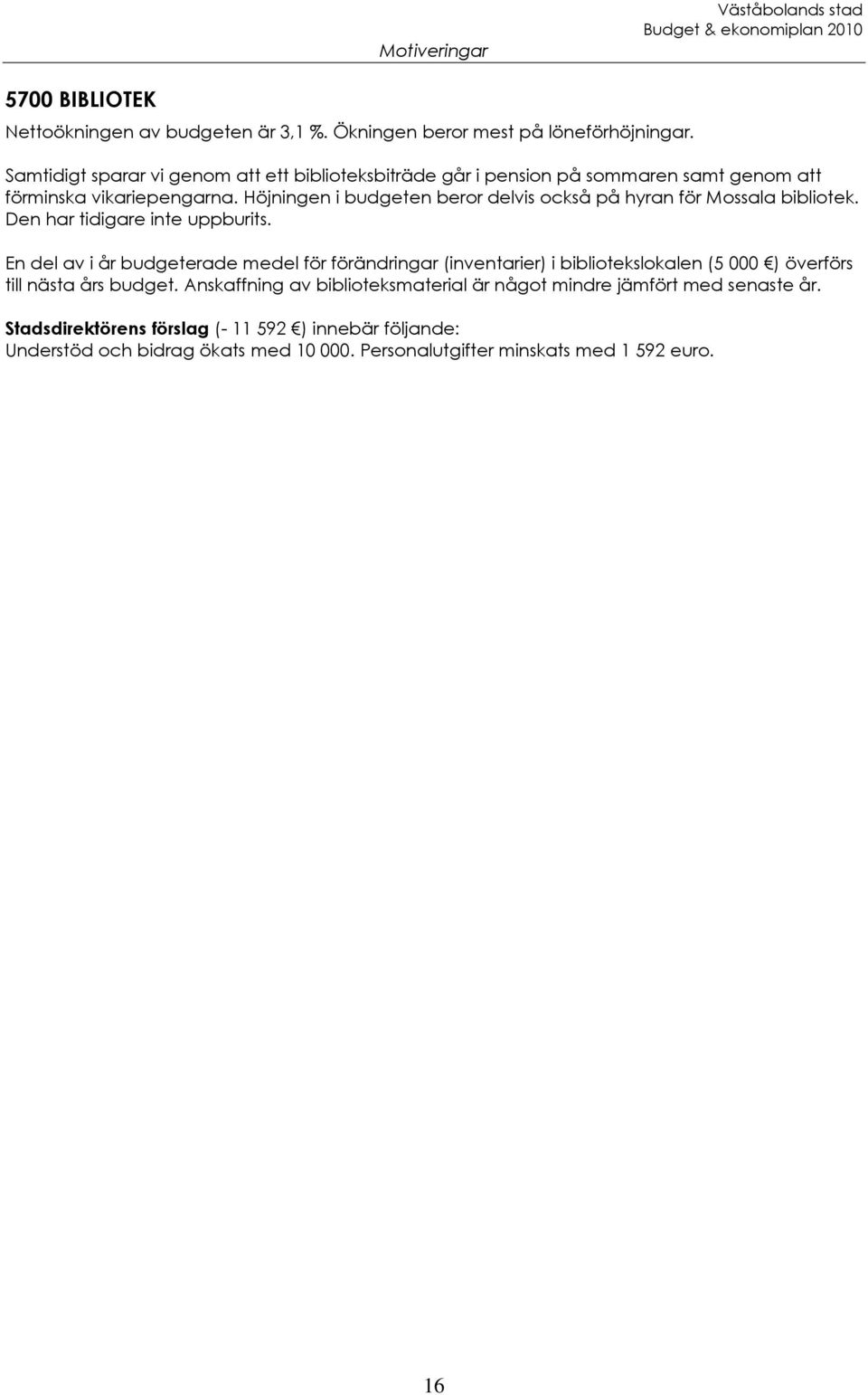 Väståbolands stad
Budget & ekonomiplan 2010
Motiveringar

5700 BIBLIOTEK

Nettoökningen av budgeten är 3,1 %. Ökningen beror mest på löneförhöjningar.

Samtidigt sparar vi genom att ett biblioteksbiträde går i pension på sommaren samt genom att förminska vikariepengarna. Höjningen i budgeten beror delvis också på hyran för Mossala bibliotek. Den har tidigare inte uppburits.

En del av i år budgeterade medel för förändringar (inventarier) i bibliotekslokalen (5 000 €) överförs till nästa års budget. Anskaffning av biblioteksmaterial är något mindre jämfört med senaste år.

Stadsdirektörens förslag (- 11 592 €) innebär följande:
Understöd och bidrag ökats med 10 000. Personalutgifter minskats med 1 592 euro.

16